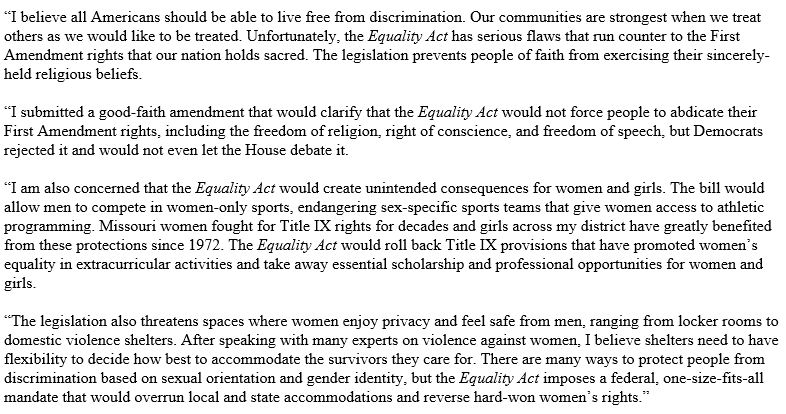 "I believe all Americans should be able to live free from discrimination. Our communities are strongest when we treat others as we would like to be treated. Unfortunately, the Equality Act has serious flaws that run counter to the First Amendment rights that our nation holds sacred. The legislation prevents people of faith from exercising their sincerely-held religious beliefs.

"I submitted a good-faith amendment that would clarify that the Equality Act would not force people to abdicate their First Amendment rights, including the freedom of religion, right of conscience, and freedom of speech, but Democrats rejected it and would not even let the House debate it.

"I am also concerned that the Equality Act would create unintended consequences for women and girls. The bill would allow men to compete in women-only sports, endangering sex-specific sports teams that give women access to athletic programming. Missouri women fought for Title IX rights for decades and girls across my district have greatly benefited from these protections since 1972. The Equality Act would roll back Title IX provisions that have promoted women's equality in extracurricular activities and take away essential scholarship and professional opportunities for women and girls.

"The legislation also threatens spaces where women enjoy privacy and feel safe from men, ranging from locker rooms to domestic violence shelters. After speaking with many experts on violence against women, I believe shelters need to have flexibility to decide how best to accommodate the survivors they care for. There are many ways to protect people from discrimination based on sexual orientation and gender identity, but the Equality Act imposes a federal, one-size-fits-all mandate that would overrun local and state accommodations and reverse hard-won women's rights."